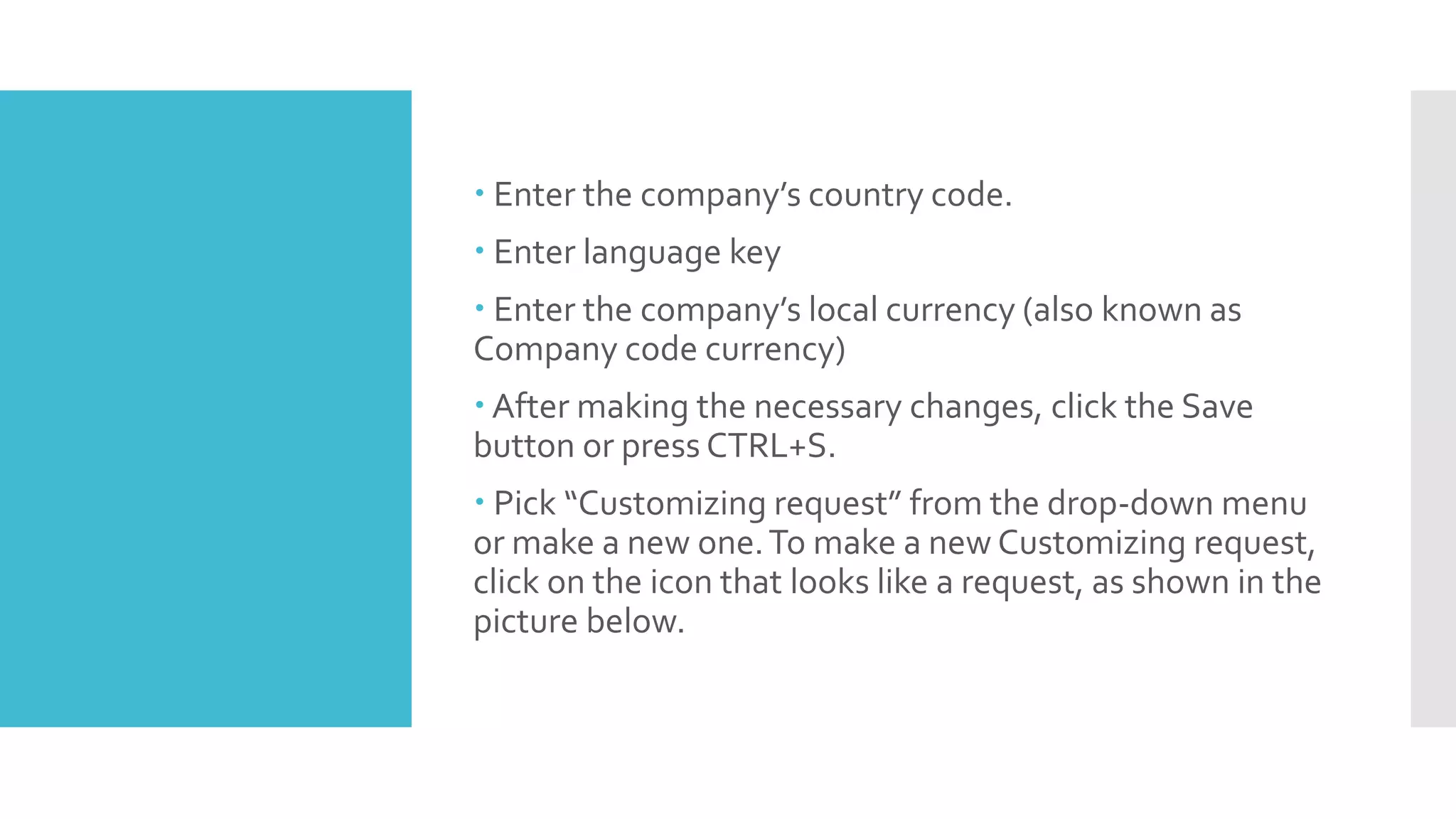 • Enter the company’s country code.

• Enter language key

• Enter the company’s local currency (also known as Company code currency)

• After making the necessary changes, click the Save button or press CTRL+S.

• Pick “Customizing request” from the drop-down menu or make a new one. To make a new Customizing request, click on the icon that looks like a request, as shown in the picture below.